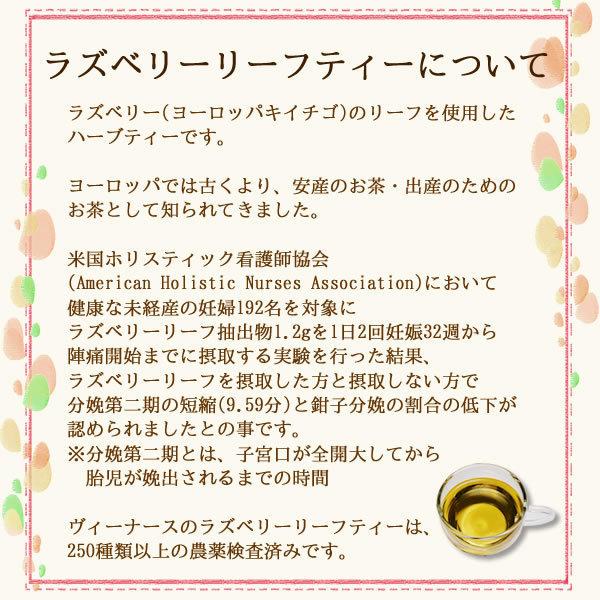 ラズベリーリーフティーについて

ラズベリー(ヨーロッパキイチゴ)のリーフを使用したハーブティーです。

ヨーロッパでは古くより、安産のお茶・出産のためのお茶として知られてきました。

米国ホリスティック看護師協会
(American Holistic Nurses Association)において
健康な未経産の妊婦192名を対象に
ラズベリーリーフ抽出物1.2gを1日2回妊娠32週から
陣痛開始までに摂取する実験を行った結果、
ラズベリーリーフを摂取した方と摂取しない方で
分娩第二期の短縮(9.59分)と鉗子分娩の割合の低下が
認められましたとの事です。
※分娩第二期とは、子宮口が全開大してから
胎児が娩出されるまでの時間

ヴィーナースのラズベリーリーフティーは、
250種類以上の農薬検査済みです。